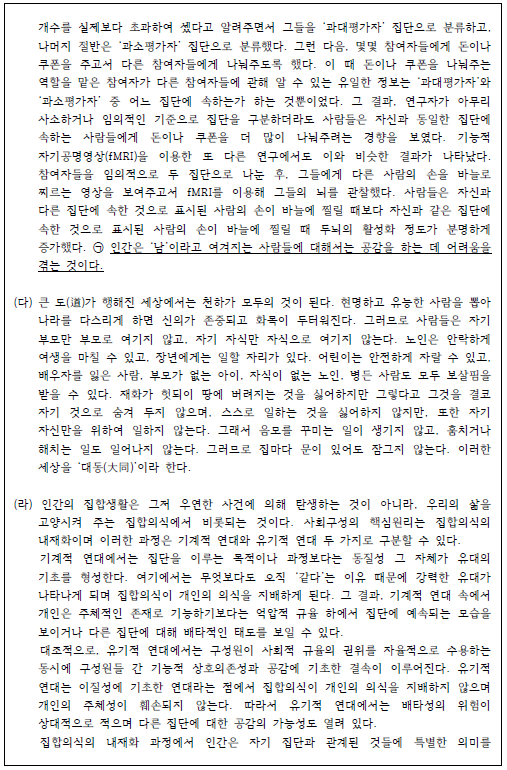 개수를 실제보다 초과하여 셌다고 알려주면서 그들을 '과대평가자' 집단으로 분류하고, 나머지 절반은 '과소평가자' 집단으로 분류했다. 그런 다음, 몇몇 참여자들에게 돈이나 쿠폰을 주고서 다른 참여자들에게 나눠주도록 했다. 이 때 돈이나 쿠폰을 나눠주는 역할을 맡은 참여자가 다른 참여자들에 관해 알 수 있는 유일한 정보는 '과대평가자'와 '과소평가자' 중 어느 집단에 속하는가 하는 것뿐이었다. 그 결과, 연구자가 아무리 사소하거나 임의적인 기준으로 집단을 구분하더라도 사람들은 자신과 동일한 집단에 속하는 사람들에게 돈이나 쿠폰을 더 많이 나눠주려는 경향을 보였다. 기능적 자기공명영상(fMRI)을 이용한 또 다른 연구에서도 이와 비슷한 결과가 나타났다. 참여자들을 임의적으로 두 집단으로 나눈 후, 그들에게 다른 사람의 손을 바늘로 찌르는 영상을 보여주고서 fMRI를 이용해 그들의 뇌를 관찰했다. 사람들은 자신과 다른 집단에 속한 것으로 표시된 사람의 손이 바늘에 찔릴 때보다 자신과 같은 집단에 속한 것으로 표시된 사람의 손이 바늘에 찔릴 때 두뇌의 활성화 정도가 분명하게 증가했다. ㉠ 인간은 '남'이라고 여겨지는 사람들에 대해서는 공감을 하는 데 어려움을 겪는 것이다.

(다) 큰 도(道)가 행해진 세상에서는 천하가 모두의 것이 된다. 현명하고 유능한 사람을 뽑아 나라를 다스리게 하면 신의가 존중되고 화목이 두터워진다. 그러므로 사람들은 자기 부모만 부모로 여기지 않고, 자기 자식만 자식으로 여기지 않는다. 노인은 안락하게 여생을 마칠 수 있고, 장년에게는 일할 자리가 있다. 어린이는 안전하게 자랄 수 있고, 배우자를 잃은 사람, 부모가 없는 아이, 자식이 없는 노인, 병든 사람도 모두 보살핌을 받을 수 있다. 재화가 헛되이 땅에 버려지는 것을 싫어하지만 그렇다고 그것을 결코 자기 것으로 숨겨 두지 않으며, 스스로 일하는 것을 싫어하지 않지만, 또한 자기 자신만을 위하여 일하지 않는다. 그래서 음모를 꾸미는 일이 생기지 않고, 훔치거나 해치는 일도 일어나지 않는다. 그러므로 집마다 문이 있어도 잠그지 않는다. 이러한 세상을 '대동(大同)'이라 한다.

(라) 인간의 집합생활은 그저 우연한 사건에 의해 탄생하는 것이 아니라, 우리의 삶을 고양시켜 주는 집합의식에서 비롯되는 것이다. 사회구성의 핵심원리는 집합의식의 내재화이며 이러한 과정은 기계적 연대와 유기적 연대 두 가지로 구분할 수 있다.
기계적 연대에서는 집단을 이루는 목적이나 과정보다는 동질성 그 자체가 유대의 기초를 형성한다. 여기에서는 무엇보다도 오직 '같다'는 이유 때문에 강력한 유대가 나타나게 되며 집합의식이 개인의 의식을 지배하게 된다. 그 결과, 기계적 연대 속에서 개인은 주체적인 존재로 기능하기보다는 억압적 규율 하에서 집단에 예속되는 모습을 보이거나 다른 집단에 대해 배타적인 태도를 보일 수 있다.
대조적으로, 유기적 연대에서는 구성원이 사회적 규율의 권위를 자율적으로 수용하는 동시에 구성원들 간 기능적 상호의존성과 공감에 기초한 결속이 이루어진다. 유기적 연대는 이질성에 기초한 연대라는 점에서 집합의식이 개인의 의식을 지배하지 않으며 개인의 주체성이 훼손되지 않는다. 따라서 유기적 연대에서는 배타성의 위험이 상대적으로 적으며 다른 집단에 대한 공감의 가능성도 열려 있다.
집합의식의 내재화 과정에서 인간은 자기 집단과 관계된 것들에 특별한 의미를